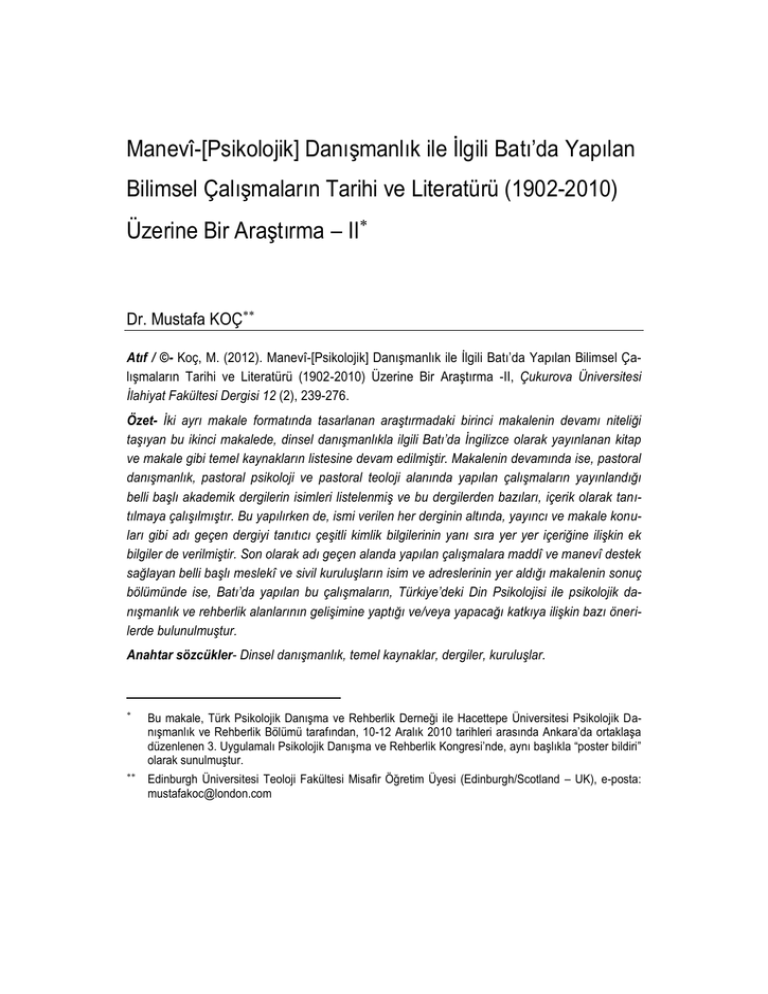 Manevî-[Psikolojik] Danışmanlık ile İlgili Batı'da Yapılan Bilimsel Çalışmaların Tarihi ve Literatürü (1902-2010) Üzerine Bir Araştırma – II*

Dr. Mustafa KOÇ**

Atıf / ©- Koç, M. (2012). Manevî-[Psikolojik] Danışmanlık ile İlgili Batı'da Yapılan Bilimsel Çalışmaların Tarihi ve Literatürü (1902-2010) Üzerine Bir Araştırma -II, Çukurova Üniversitesi İlahiyat Fakültesi Dergisi 12 (2), 239-276.

Özet- İki ayrı makale formatında tasarlanan araştırmadaki birinci makalenin devamı niteliği taşıyan bu ikinci makalede, dinsel danışmanlıkla ilgili Batı'da İngilizce olarak yayınlanan kitap ve makale gibi temel kaynakların listesine devam edilmiştir. Makalenin devamında ise, pastoral danışmanlık, pastoral psikoloji ve pastoral teoloji alanında yapılan çalışmaların yayınlandığı belli başlı akademik dergilerin isimleri listelenmiş ve bu dergilerden bazıları, içerik olarak tanıtılmaya çalışılmıştır. Bu yapılırken de, ismi verilen her derginin altında, yayıncı ve makale konuları gibi adı geçen dergiyi tanıtıcı çeşitli kimlik bilgilerinin yanı sıra yer yer içeriğine ilişkin ek bilgiler de verilmiştir. Son olarak adı geçen alanda yapılan çalışmalara maddî ve manevî destek sağlayan belli başlı meslekî ve sivil kuruluşların isim ve adreslerinin yer aldığı makalenin sonuç bölümünde ise, Batı'da yapılan bu çalışmaların, Türkiye'deki Din Psikolojisi ile psikolojik danışmanlık ve rehberlik alanlarının gelişimine yaptığı ve/veya yapacağı katkıya ilişkin bazı önerilerde bulunulmuştur.

Anahtar sözcükler- Dinsel danışmanlık, temel kaynaklar, dergiler, kuruluşlar.

* Bu makale, Türk Psikolojik Danışma ve Rehberlik Derneği ile Hacettepe Üniversitesi Psikolojik Danışmanlık ve Rehberlik Bölümü tarafından, 10-12 Aralık 2010 tarihleri arasında Ankara'da ortaklaşa düzenlenen 3. Uygulamalı Psikolojik Danışma ve Rehberlik Kongresi'nde, aynı başlıkla "poster bildiri" olarak sunulmuştur.

** Edinburgh Üniversitesi Teoloji Fakültesi Misafir Öğretim Üyesi (Edinburgh/Scotland – UK), e-posta: mustafakoc@london.com